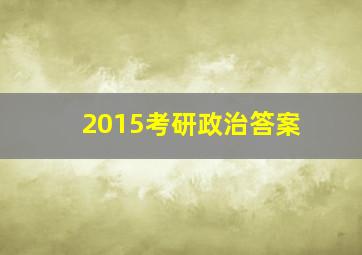 2015考研政治答案